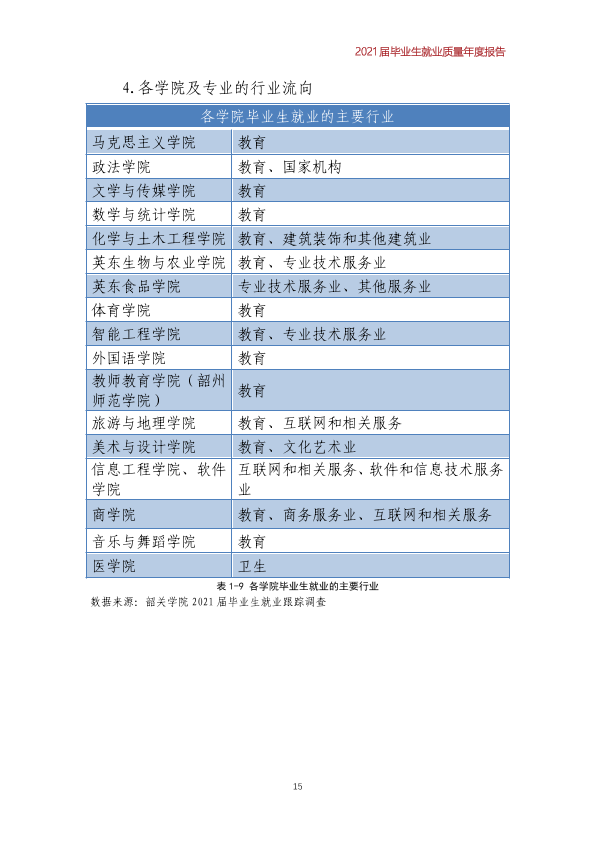 2021届毕业生就业质量年度报告

4.各学院及专业的行业流向

| 各学院毕业生就业的主要行业 | |
|---|---|
| 马克思主义学院 | 教育 |
| 政法学院 | 教育、国家机构 |
| 文学与传媒学院 | 教育 |
| 数学与统计学院 | 教育 |
| 化学与土木工程学院 | 教育、建筑装饰和其他建筑业 |
| 英东生物与农业学院 | 教育、专业技术服务业 |
| 英东食品学院 | 专业技术服务业、其他服务业 |
| 体育学院 | 教育 |
| 智能工程学院 | 教育、专业技术服务业 |
| 外国语学院 | 教育 |
| 教师教育学院(韶州师范学院) | 教育 |
| 旅游与地理学院 | 教育、互联网和相关服务 |
| 美术与设计学院 | 教育、文化艺术业 |
| 信息工程学院、软件学院 | 互联网和相关服务、软件和信息技术服务业 |
| 商学院 | 教育、商务服务业、互联网和相关服务 |
| 音乐与舞蹈学院 | 教育 |
| 医学院 | 卫生 |

表1-9 各学院毕业生就业的主要行业

数据来源:韶关学院2021届毕业生就业跟踪调查

15